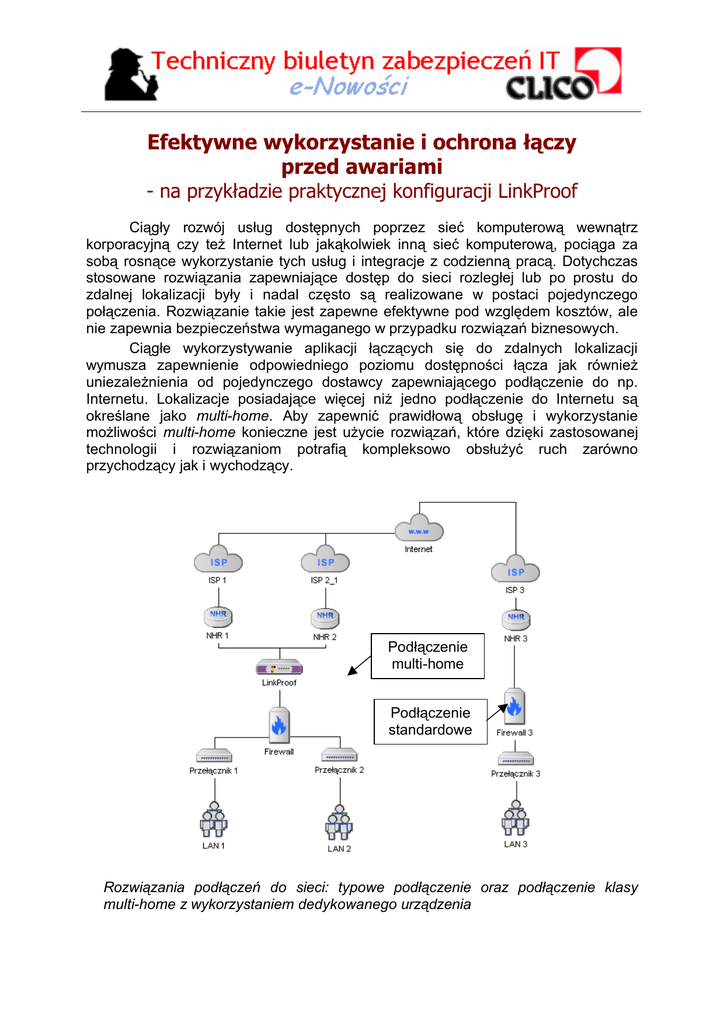 Techniczny biuletyn zabezpieczeń IT
e-Nowości
CLICO

Efektywne wykorzystanie i ochrona łączy przed awariami
- na przykładzie praktycznej konfiguracji LinkProof

Ciągły rozwój usług dostępnych poprzez sieć komputerową wewnątrz korporacyjną czy też Internet lub jakąkolwiek inną sieć komputerową, pociąga za sobą rosnące wykorzystanie tych usług i integracje z codzienną pracą. Dotychczas stosowane rozwiązania zapewniające dostęp do sieci rozległej lub po prostu do zdalnej lokalizacji były i nadal często są realizowane w postaci pojedynczego połączenia. Rozwiązanie takie jest zapewne efektywne pod względem kosztów, ale nie zapewnia bezpieczeństwa wymaganego w przypadku rozwiązań biznesowych.

Ciągłe wykorzystywanie aplikacji łączących się do zdalnych lokalizacji wymusza zapewnienie odpowiedniego poziomu dostępności łącza jak również uniezależnienia od pojedynczego dostawcy zapewniającego podłączenie do np. Internetu. Lokalizacje posiadające więcej niż jedno podłączenie do Internetu są określane jako multi-home. Aby zapewnić prawidłową obsługę i wykorzystanie możliwości multi-home konieczne jest użycie rozwiązań, które dzięki zastosowanej technologii i rozwiązaniom potrafią kompleksowo obsłużyć ruch zarówno przychodzący jak i wychodzący.

w.w.w
Internet
ISP
ISP 1
ISP
ISP 2_1
ISP
ISP 3
NHR
NHR 1
NHR
NHR 2
NHR
NHR 3
Podłączenie multi-home
LinkProof
Podłączenie standardowe
Firewall
Firewall 3
Przełącznik 1
Przełącznik 2
Przełącznik 3
LAN 1
LAN 2
LAN 3

Rozwiązania podłączeń do sieci: typowe podłączenie oraz podłączenie klasy multi-home z wykorzystaniem dedykowanego urządzenia